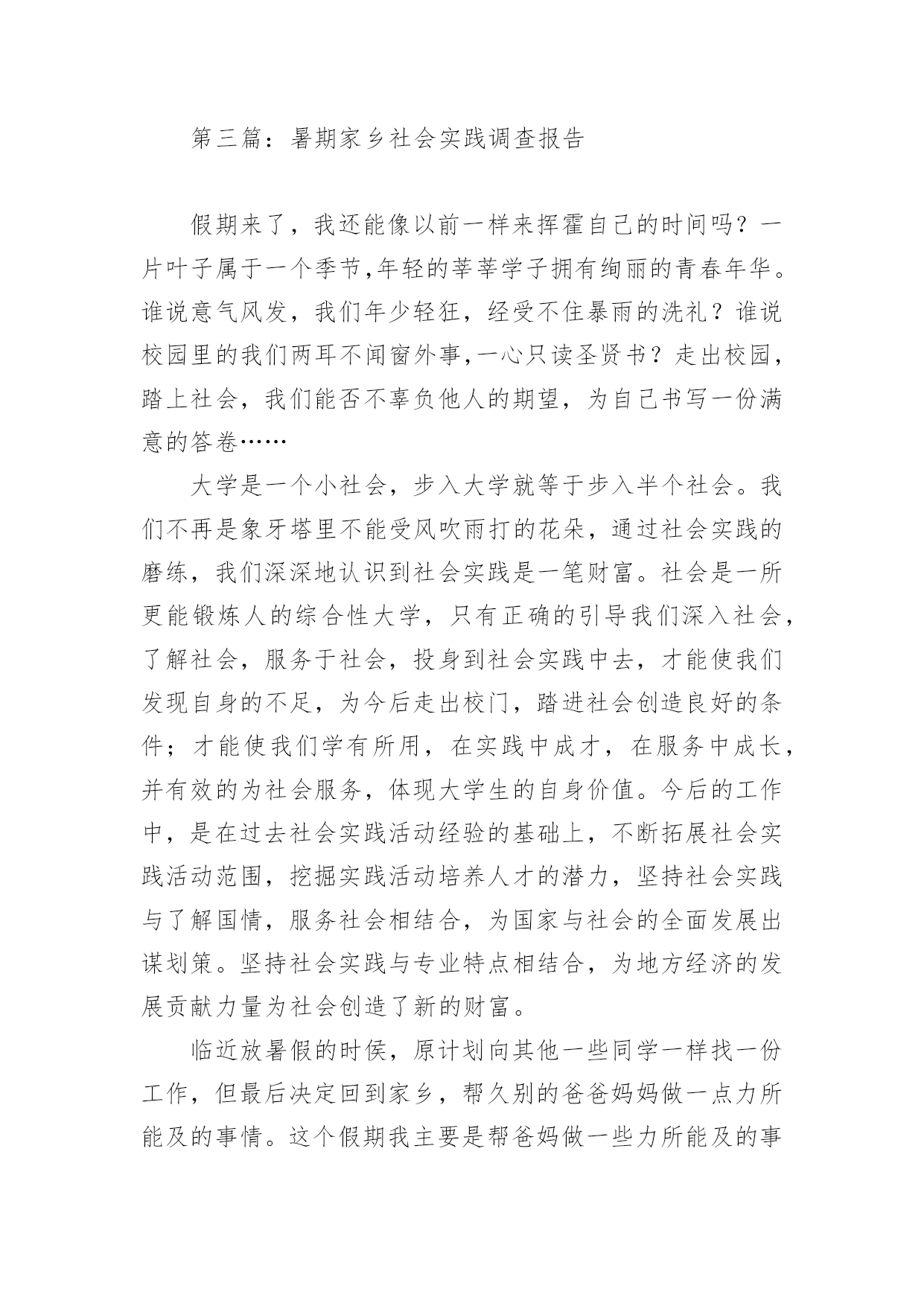 第三篇：暑期家乡社会实践调查报告

假期来了，我还能像以前一样来挥霍自己的时间吗？一片叶子属于一个季节,年轻的莘莘学子拥有绚丽的青春年华。谁说意气风发，我们年少轻狂，经受不住暴雨的洗礼？谁说校园里的我们两耳不闻窗外事,一心只读圣贤书？走出校园，踏上社会，我们能否不辜负他人的期望，为自己书写一份满意的答卷……

大学是一个小社会，步入大学就等于步入半个社会。我们不再是象牙塔里不能受风吹雨打的花朵，通过社会实践的磨练，我们深深地认识到社会实践是一笔财富。社会是一所更能锻炼人的综合性大学，只有正确的引导我们深入社会，了解社会，服务于社会，投身到社会实践中去，才能使我们发现自身的不足，为今后走出校门，踏进社会创造良好的条件；才能使我们学有所用，在实践中成才，在服务中成长，并有效的为社会服务，体现大学生的自身价值。今后的工作中，是在过去社会实践活动经验的基础上，不断拓展社会实践活动范围，挖掘实践活动培养人才的潜力，坚持社会实践与了解国情，服务社会相结合，为国家与社会的全面发展出谋划策。坚持社会实践与专业特点相结合，为地方经济的发展贡献力量为社会创造了新的财富。

临近放暑假的时侯，原计划向其他一些同学一样找一份工作，但最后决定回到家乡，帮久别的爸爸妈妈做一点力所能及的事情。这个假期我主要是帮爸妈做一些力所能及的事